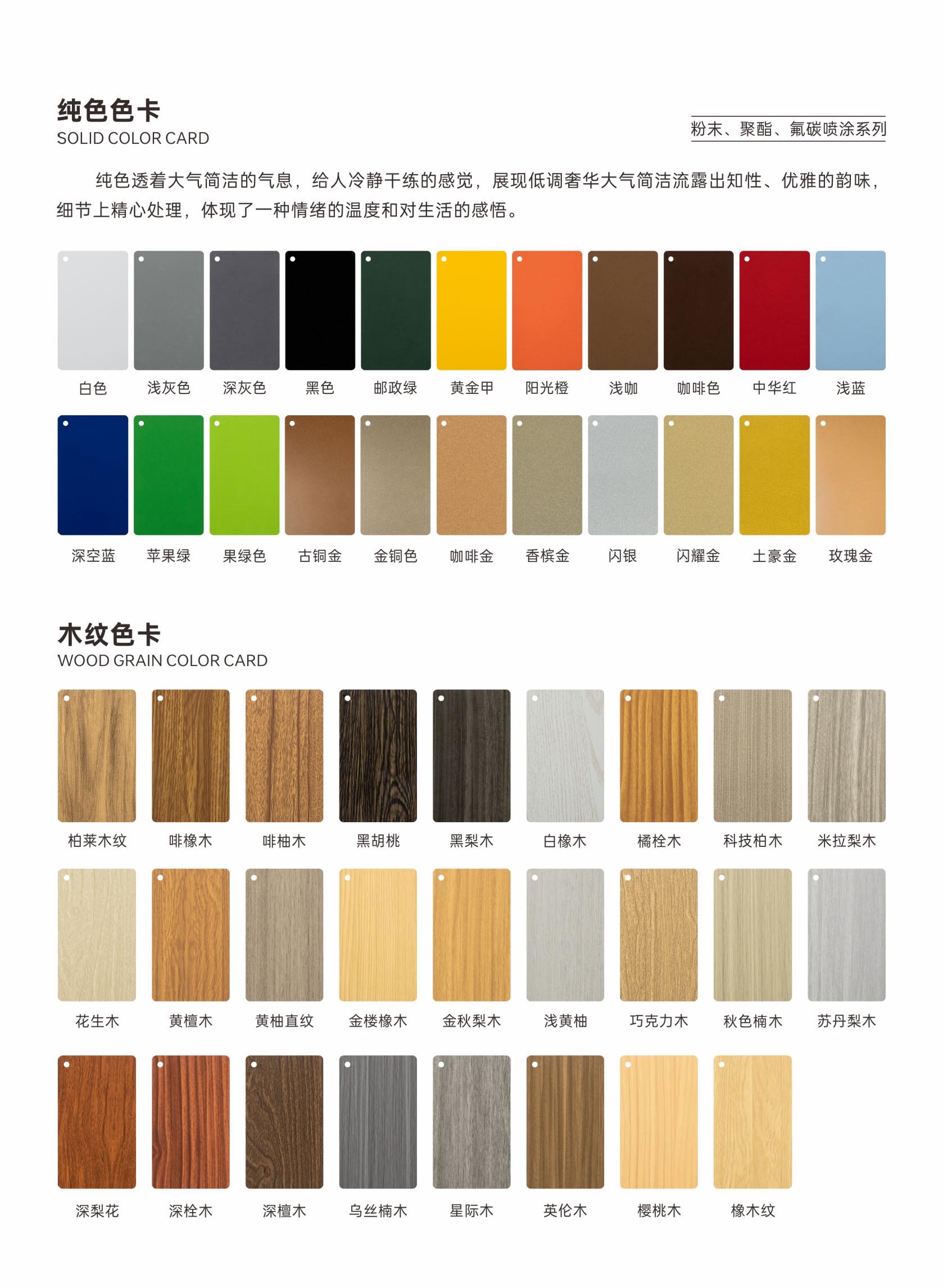 纯色色卡
SOLID COLOR CARD

粉末、聚酯、氟碳喷涂系列

纯色透着大气简洁的气息，给人冷静干练的感觉，展现低调奢华大气简洁流露出知性、优雅的韵味，细节上精心处理，体现了一种情绪的温度和对生活的感悟。

白色 浅灰色 深灰色 黑色 邮政绿 黄金甲 阳光橙 浅咖 咖啡色 中华红 浅蓝

深空蓝 苹果绿 果绿色 古铜金 金铜色 咖啡金 香槟金 闪银 闪耀金 土豪金 玫瑰金

木纹色卡
WOOD GRAIN COLOR CARD

柏莱木纹 啡橡木 啡柚木 黑胡桃 黑梨木 白橡木 橘栓木 科技柏木 米拉梨木

花生木 黄檀木 黄柚直纹 金楼橡木 金秋梨木 浅黄柚 巧克力木 秋色楠木 苏丹梨木

深梨花 深栓木 深檀木 乌丝楠木 星际木 英伦木 樱桃木 橡木纹